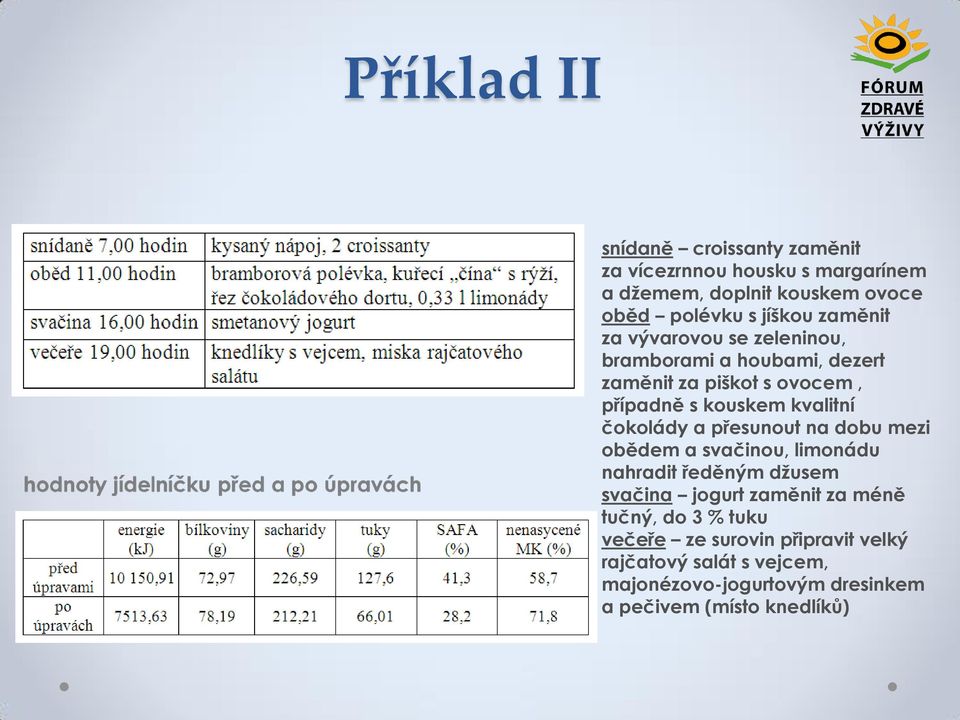 Příklad II

FÓRUM ZDRAVÉ VÝŽIVY

| snídaně 7,00 hodin | kysaný nápoj, 2 croissanty |
|---|---|
| oběd 11,00 hodin | bramborová polévka, kuřecí „čína“ s rýží, řez čokoládového dortu, 0,33 l limonády |
| svačina 16,00 hodin | smetanový jogurt |
| večeře 19,00 hodin | knedlíky s vejcem, miska rajčatového salátu |

hodnoty jídelníčku před a po úpravách

| | energie (kJ) | bílkoviny (g) | sacharidy (g) | tuky (g) | SAFA (%) | nenasycené MK (%) |
|---|---|---|---|---|---|---|
| před úpravami | 10 150,91 | 72,97 | 226,59 | 127,6 | 41,3 | 58,7 |
| po úpravách | 7513,63 | 78,19 | 212,21 | 66,01 | 28,2 | 71,8 |

snídaně – croissanty zaměnit za vícezrnnou housku s margarínem a džemem, doplnit kouskem ovoce
oběd – polévku s jíškou zaměnit za vývarovou se zeleninou, bramborami a houbami, dezert zaměnit za piškot s ovocem , případně s kouskem kvalitní čokolády a přesunout na dobu mezi obědem a svačinou, limonádu nahradit ředěným džusem
svačina – jogurt zaměnit za méně tučný, do 3 % tuku
večeře – ze surovin připravit velký rajčatový salát s vejcem, majonézovo-jogurtovým dresinkem a pečivem (místo knedlíků)